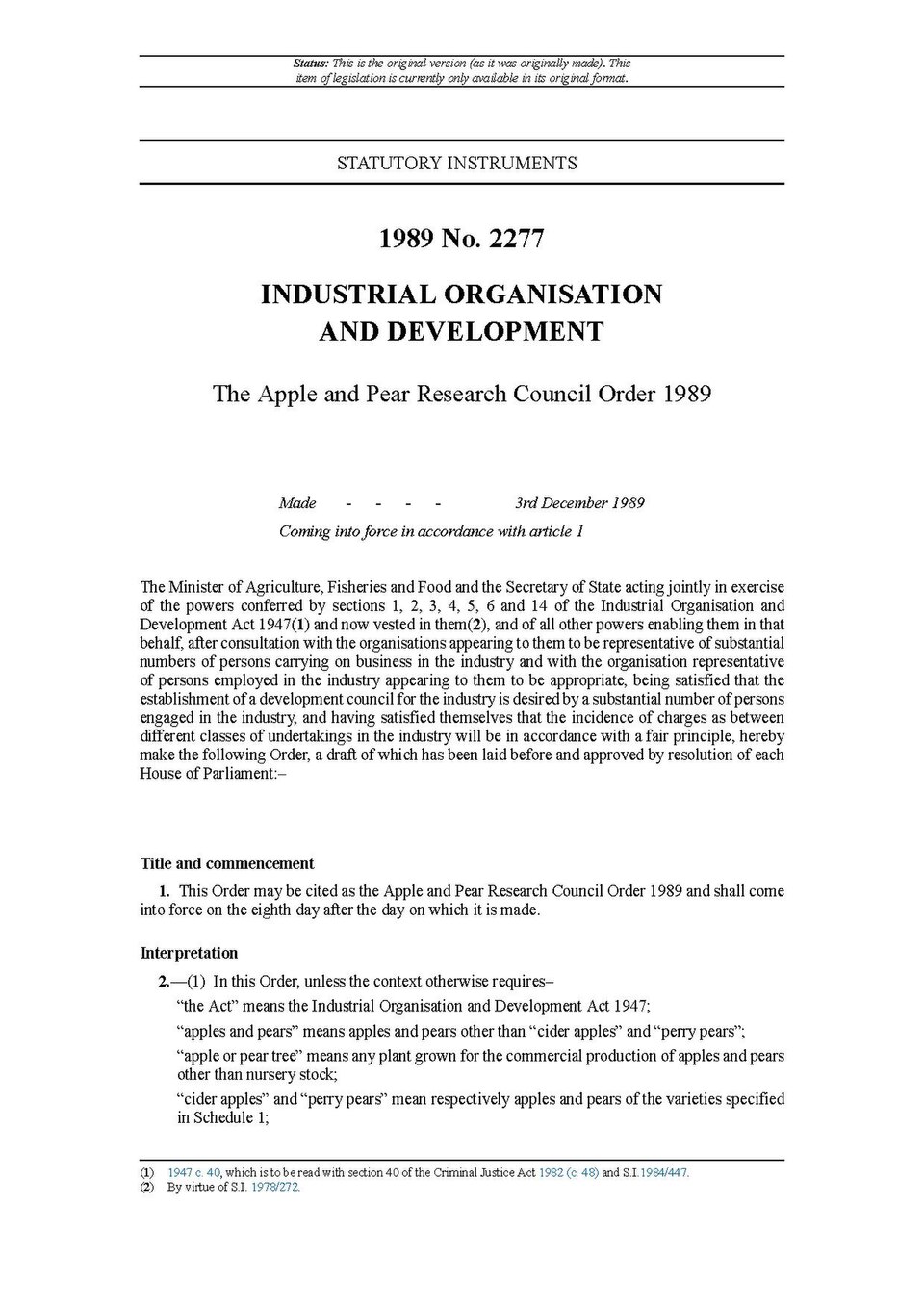 Status: This is the original version (as it was originally made). This item of legislation is currently only available in its original format.

STATUTORY INSTRUMENTS

1989 No. 2277

INDUSTRIAL ORGANISATION AND DEVELOPMENT

The Apple and Pear Research Council Order 1989

Made - - - - 3rd December 1989

Coming into force in accordance with article 1

The Minister of Agriculture, Fisheries and Food and the Secretary of State acting jointly in exercise of the powers conferred by sections 1, 2, 3, 4, 5, 6 and 14 of the Industrial Organisation and Development Act 1947(1) and now vested in them(2), and of all other powers enabling them in that behalf, after consultation with the organisations appearing to them to be representative of substantial numbers of persons carrying on business in the industry and with the organisation representative of persons employed in the industry appearing to them to be appropriate, being satisfied that the establishment of a development council for the industry is desired by a substantial number of persons engaged in the industry, and having satisfied themselves that the incidence of charges as between different classes of undertakings in the industry will be in accordance with a fair principle, hereby make the following Order, a draft of which has been laid before and approved by resolution of each House of Parliament:–

Title and commencement

1. This Order may be cited as the Apple and Pear Research Council Order 1989 and shall come into force on the eighth day after the day on which it is made.

Interpretation

2.—(1) In this Order, unless the context otherwise requires–

"the Act" means the Industrial Organisation and Development Act 1947;

"apples and pears" means apples and pears other than "cider apples" and "perry pears";

"apple or pear tree" means any plant grown for the commercial production of apples and pears other than nursery stock;

"cider apples" and "perry pears" mean respectively apples and pears of the varieties specified in Schedule 1;

(1) 1947 c. 40, which is to be read with section 40 of the Criminal Justice Act 1982 (c. 48) and S.I.1984/447.
(2) By virtue of S.I. 1978/272.